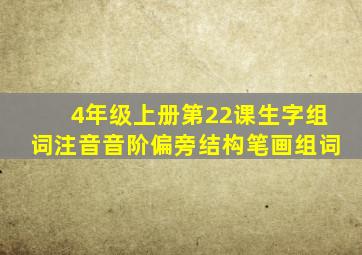 4年级上册第22课生字组词注音音阶偏旁结构笔画组词